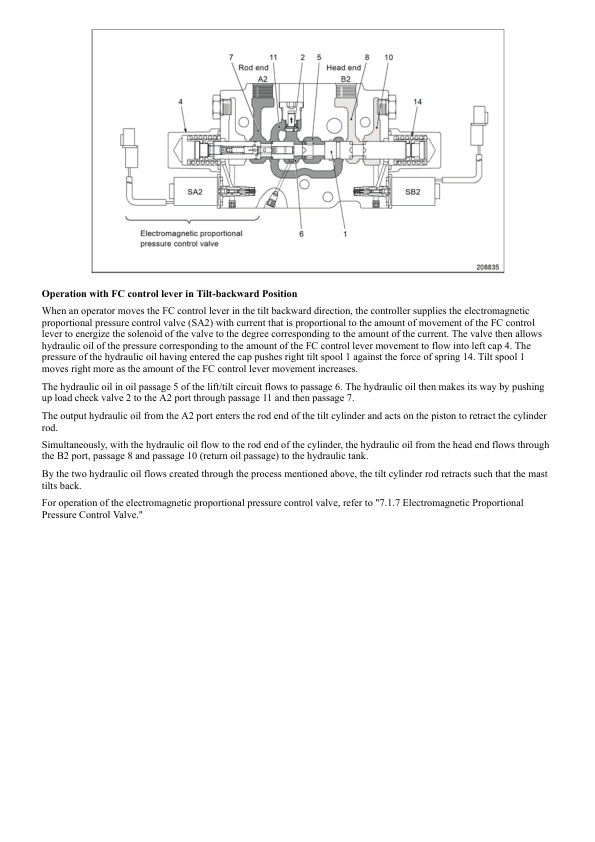 7 11 2 5 8 10
Rod end
A2
Head end
B2
4
14
SA2
SB2
Electromagnetic proportional pressure control valve
6
1
208835

Operation with FC control lever in Tilt-backward Position

When an operator moves the FC control lever in the tilt backward direction, the controller supplies the electromagnetic proportional pressure control valve (SA2) with current that is proportional to the amount of movement of the FC control lever to energize the solenoid of the valve to the degree corresponding to the amount of the current. The valve then allows hydraulic oil of the pressure corresponding to the amount of the FC control lever movement to flow into left cap 4. The pressure of the hydraulic oil having entered the cap pushes right tilt spool 1 against the force of spring 14. Tilt spool 1 moves right more as the amount of the FC control lever movement increases.

The hydraulic oil in oil passage 5 of the lift/tilt circuit flows to passage 6. The hydraulic oil then makes its way by pushing up load check valve 2 to the A2 port through passage 11 and then passage 7.

The output hydraulic oil from the A2 port enters the rod end of the tilt cylinder and acts on the piston to retract the cylinder rod.

Simultaneously, with the hydraulic oil flow to the rod end of the cylinder, the hydraulic oil from the head end flows through the B2 port, passage 8 and passage 10 (return oil passage) to the hydraulic tank.

By the two hydraulic oil flows created through the process mentioned above, the tilt cylinder rod retracts such that the mast tilts back.

For operation of the electromagnetic proportional pressure control valve, refer to "7.1.7 Electromagnetic Proportional Pressure Control Valve."